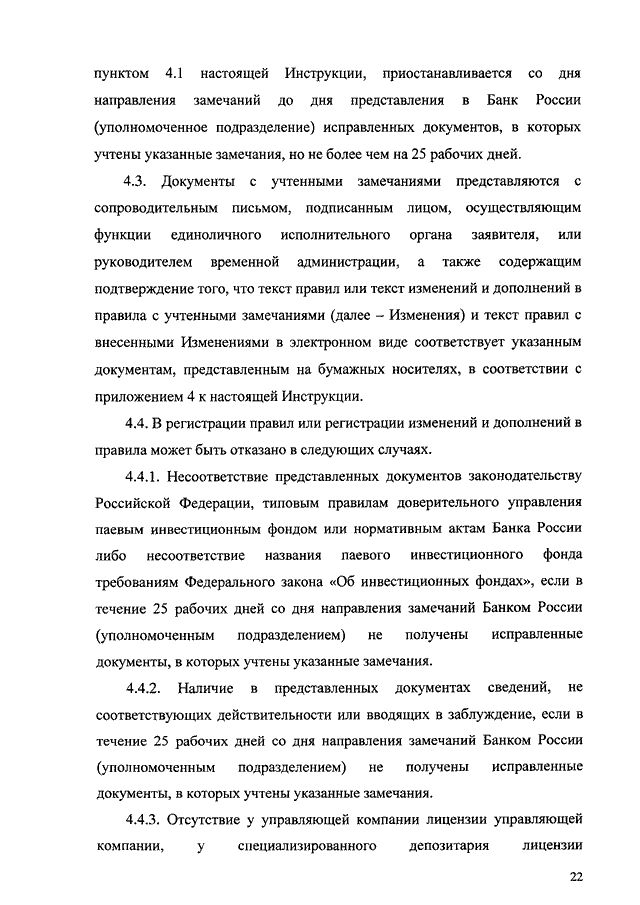 пунктом 4.1 настоящей Инструкции, приостанавливается со дня направления замечаний до дня представления в Банк России (уполномоченное подразделение) исправленных документов, в которых учтены указанные замечания, но не более чем на 25 рабочих дней.

4.3. Документы с учтенными замечаниями представляются с сопроводительным письмом, подписанным лицом, осуществляющим функции единоличного исполнительного органа заявителя, или руководителем временной администрации, а также содержащим подтверждение того, что текст правил или текст изменений и дополнений в правила с учтенными замечаниями (далее – Изменения) и текст правил с внесенными Изменениями в электронном виде соответствует указанным документам, представленным на бумажных носителях, в соответствии с приложением 4 к настоящей Инструкции.

4.4. В регистрации правил или регистрации изменений и дополнений в правила может быть отказано в следующих случаях.

4.4.1. Несоответствие представленных документов законодательству Российской Федерации, типовым правилам доверительного управления паевым инвестиционным фондом или нормативным актам Банка России либо несоответствие названия паевого инвестиционного фонда требованиям Федерального закона «Об инвестиционных фондах», если в течение 25 рабочих дней со дня направления замечаний Банком России (уполномоченным подразделением) не получены исправленные документы, в которых учтены указанные замечания.

4.4.2. Наличие в представленных документах сведений, не соответствующих действительности или вводящих в заблуждение, если в течение 25 рабочих дней со дня направления замечаний Банком России (уполномоченным подразделением) не получены исправленные документы, в которых учтены указанные замечания.

4.4.3. Отсутствие у управляющей компании лицензии управляющей компании, у специализированного депозитария лицензии

22